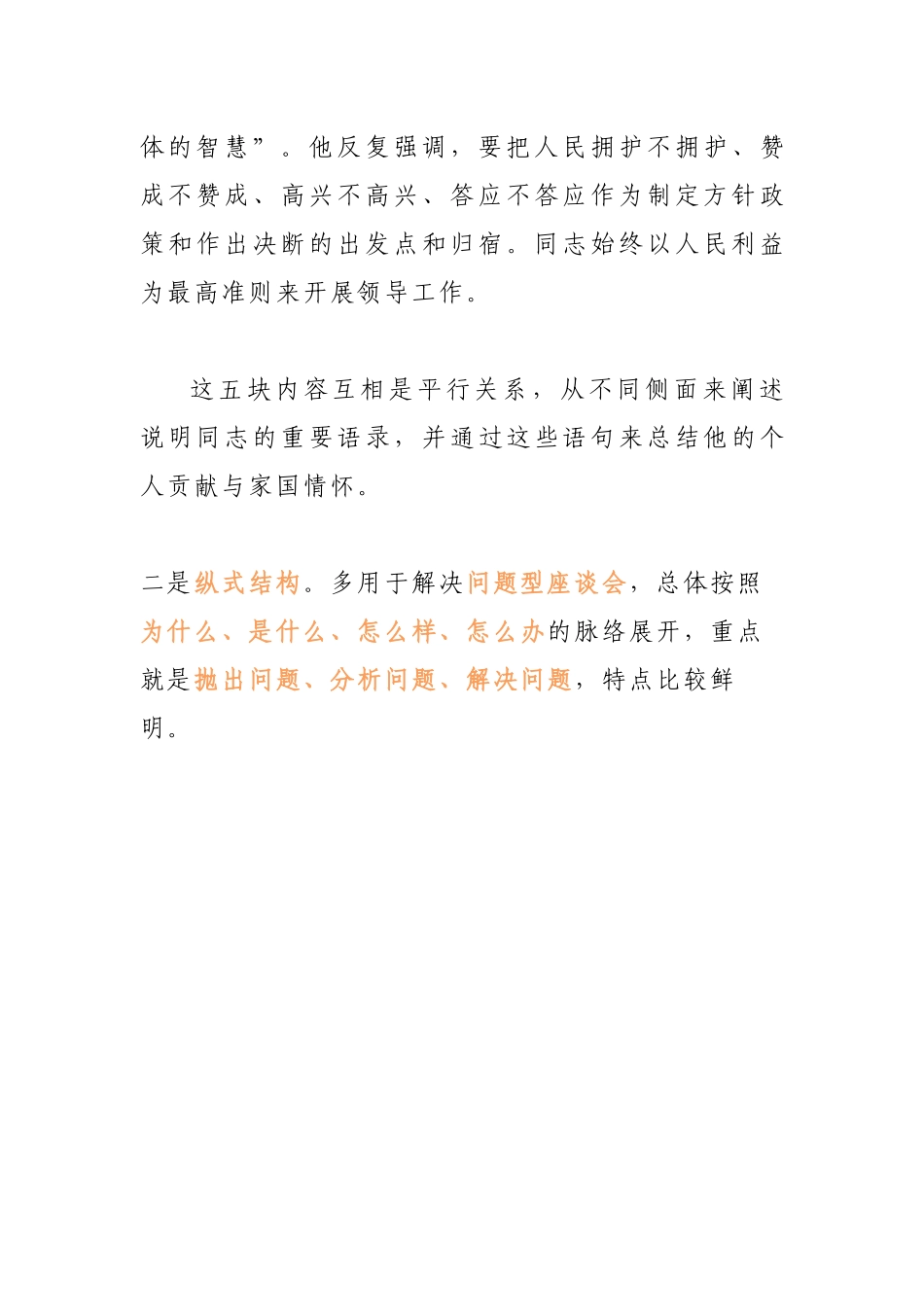 体的智慧”。他反复强调，要把人民拥护不拥护、赞成不赞成、高兴不高兴、答应不答应作为制定方针政策和作出决断的出发点和归宿。同志始终以人民利益为最高准则来开展领导工作。

这五块内容互相是平行关系，从不同侧面来阐述说明同志的重要语录，并通过这些语句来总结他的个人贡献与家国情怀。

二是纵式结构。多用于解决问题型座谈会，总体按照为什么、是什么、怎么样、怎么办的脉络展开，重点就是抛出问题、分析问题、解决问题，特点比较鲜明。